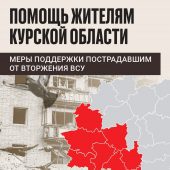 ПОМОЩЬ ЖИТЕЛЯМ КУРСКОЙ ОБЛАСТИ

МЕРЫ ПОДДЕРЖКИ ПОСТРАДАВШИМ ОТ ВТОРЖЕНИЯ ВСУ